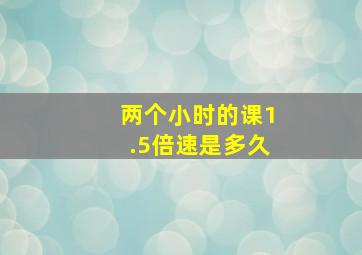 两个小时的课1.5倍速是多久